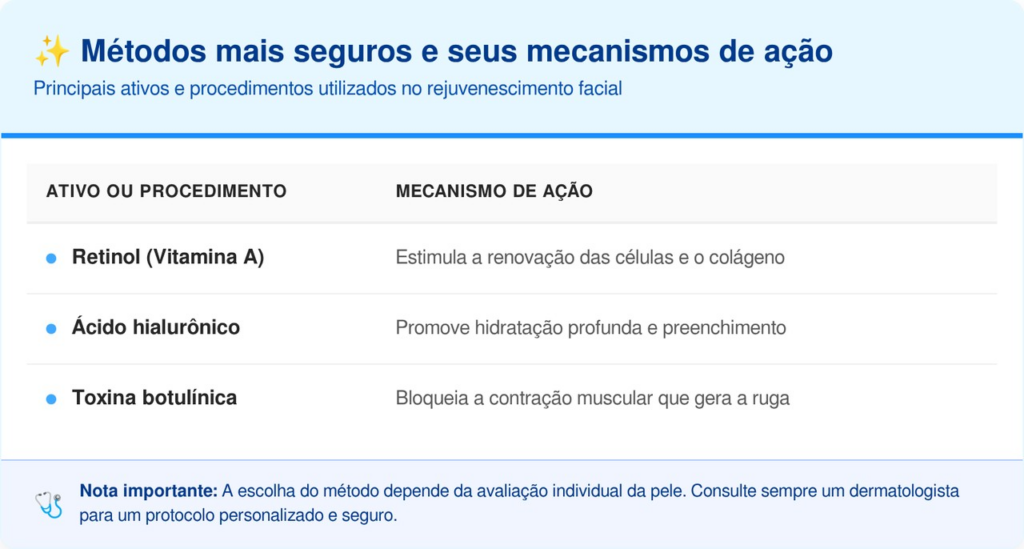 ✨ Métodos mais seguros e seus mecanismos de ação

Principais ativos e procedimentos utilizados no rejuvenescimento facial

| ATIVO OU PROCEDIMENTO | MECANISMO DE AÇÃO |
|---|---|
| • Retinol (Vitamina A) | Estimula a renovação das células e o colágeno |
| • Ácido hialurônico | Promove hidratação profunda e preenchimento |
| • Toxina botulínica | Bloqueia a contração muscular que gera a ruga |

Nota importante: A escolha do método depende da avaliação individual da pele. Consulte sempre um dermatologista para um protocolo personalizado e seguro.